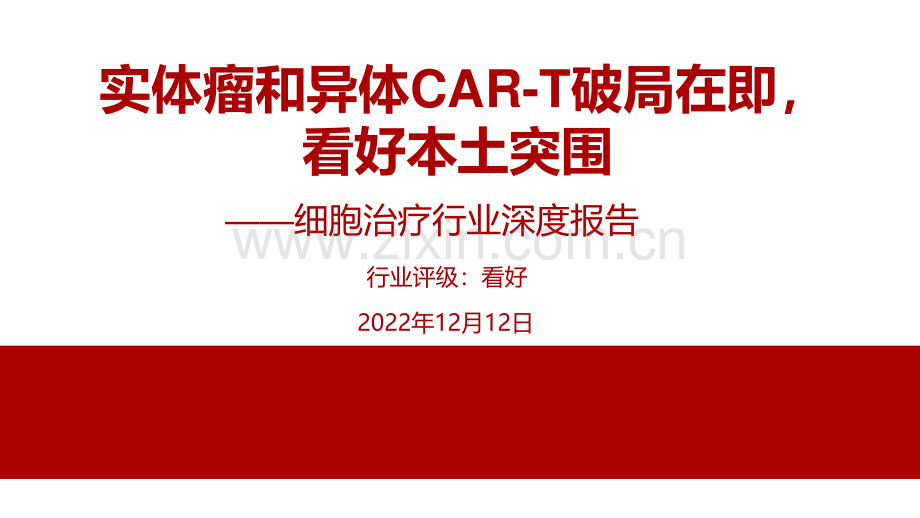 实体瘤和异体CAR-T破局在即，看好本土突围

——细胞治疗行业深度报告

www.zixin.com.cn

行业评级：看好

2022年12月12日